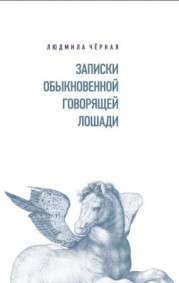 ЛЮДМИЛА ЧЁРНАЯ

ЗАПИСКИ ОБЫКНОВЕННОЙ ГОВОРЯЩЕЙ ЛОШАДИ